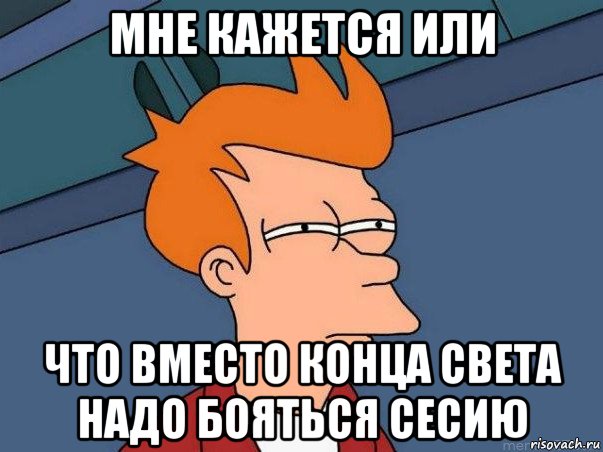 МНЕ КАЖЕТСЯ ИЛИ

ЧТО ВМЕСТО КОНЦА СВЕТА НАДО БОЯТЬСЯ СЕСИЮ

risovach.ru